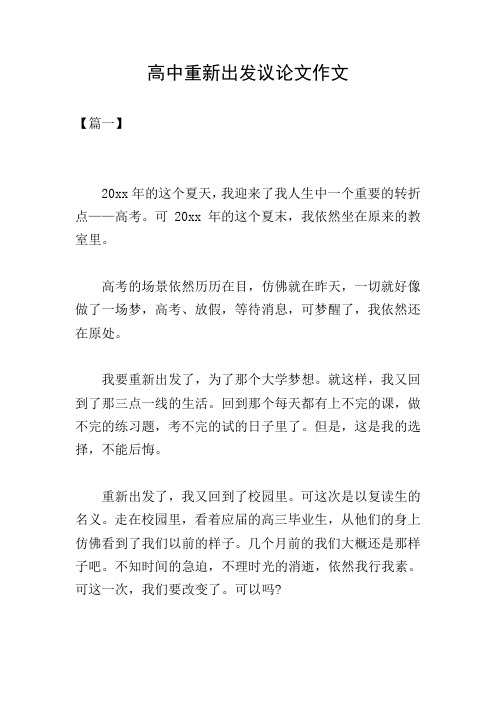 高中重新出发议论文作文

【篇一】

20xx 年的这个夏天，我迎来了我人生中一个重要的转折点——高考。可 20xx 年的这个夏末，我依然坐在原来的教室里。

高考的场景依然历历在目，仿佛就在昨天，一切就好像做了一场梦，高考、放假，等待消息，可梦醒了，我依然还在原处。

我要重新出发了，为了那个大学梦想。就这样，我又回到了那三点一线的生活。回到那个每天都有上不完的课，做不完的练习题，考不完的试的日子里了。但是，这是我的选择，不能后悔。

重新出发了，我又回到了校园里。可这次是以复读生的名义。走在校园里，看着应届的高三毕业生，从他们的身上仿佛看到了我们以前的样子。几个月前的我们大概还是那样子吧。不知时间的急迫，不理时光的消逝，依然我行我素。可这一次，我们要改变了。可以吗?